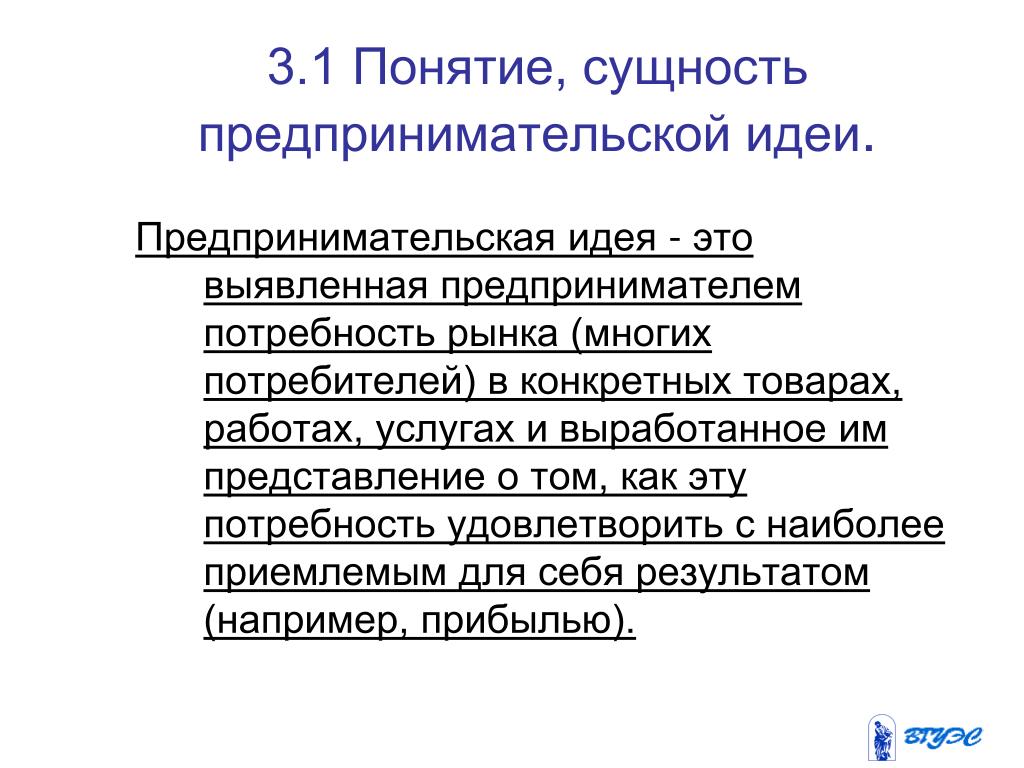 3.1 Понятие, сущность предпринимательской идеи.

Предпринимательская идея - это выявленная предпринимателем потребность рынка (многих потребителей) в конкретных товарах, работах, услугах и выработанное им представление о том, как эту потребность удовлетворить с наиболее приемлемым для себя результатом (например, прибылью).

ВГУЭС